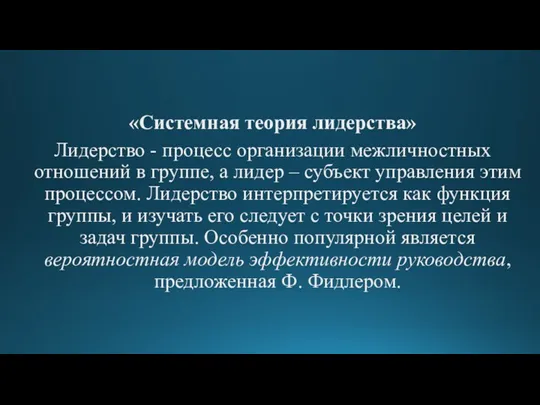 «Системная теория лидерства»

Лидерство - процесс организации межличностных отношений в группе, а лидер – субъект управления этим процессом. Лидерство интерпретируется как функция группы, и изучать его следует с точки зрения целей и задач группы. Особенно популярной является вероятностная модель эффективности руководства, предложенная Ф. Фидлером.